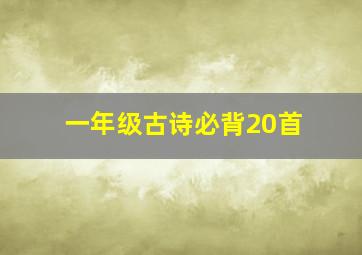 一年级古诗必背20首